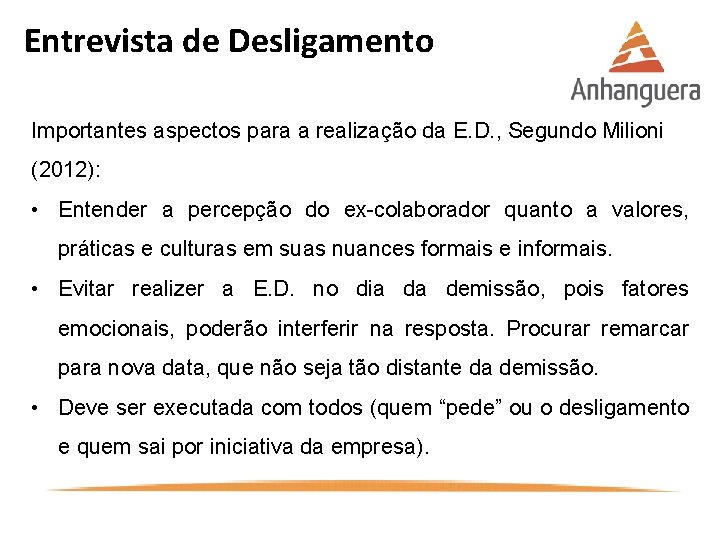 Entrevista de Desligamento

Anhanguera

Importantes aspectos para a realização da E.D., Segundo Milioni (2012):

• Entender a percepção do ex-colaborador quanto a valores, práticas e culturas em suas nuances formais e informais.

• Evitar realizer a E.D. no dia da demissão, pois fatores emocionais, poderão interferir na resposta. Procurar remarcar para nova data, que não seja tão distante da demissão.

• Deve ser executada com todos (quem “pede” ou o desligamento e quem sai por iniciativa da empresa).